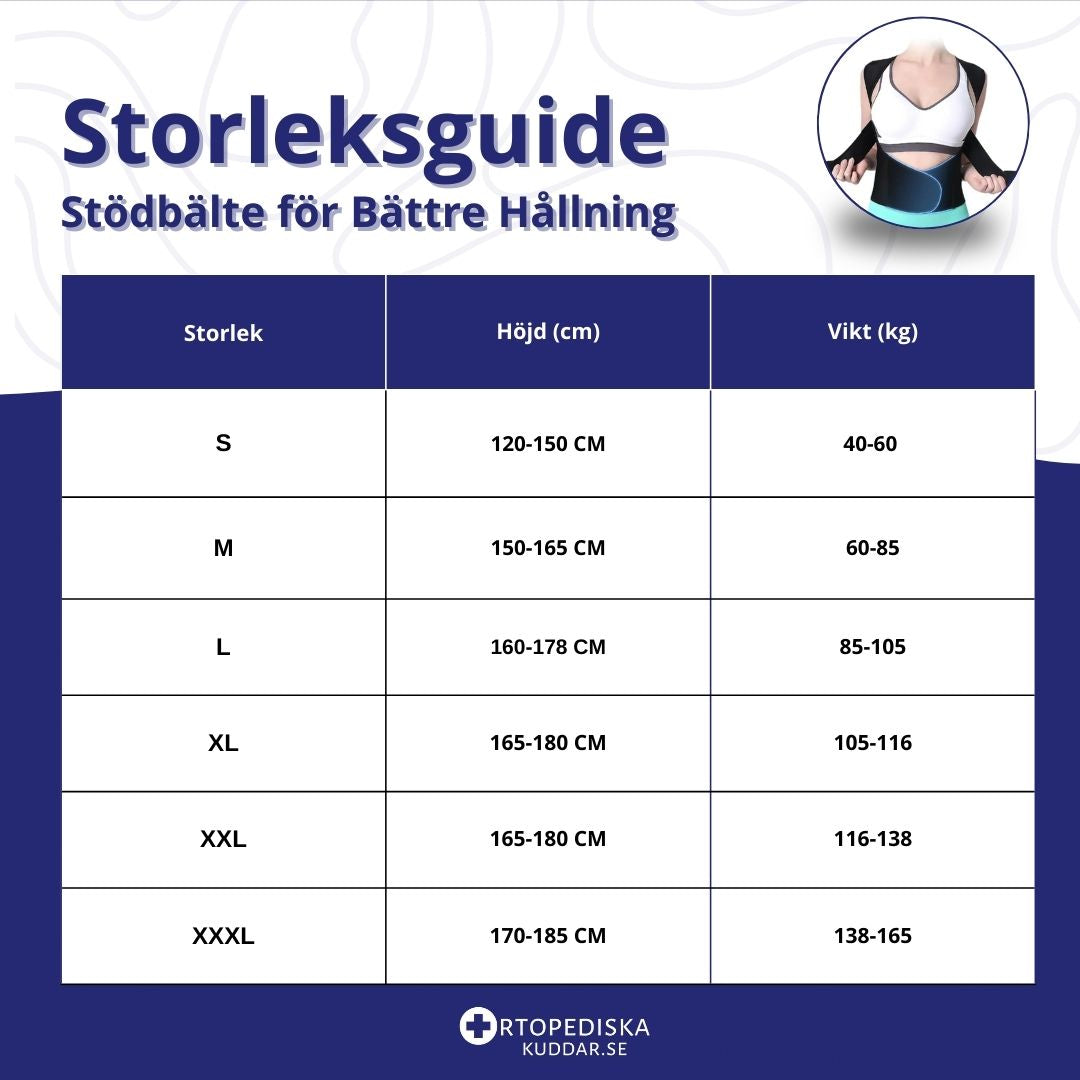 Storleksguide
Stödbälte för Bättre Hållning

| Storlek | Höjd (cm) | Vikt (kg) |
|---|---|---|
| S | 120-150 CM | 40-60 |
| M | 150-165 CM | 60-85 |
| L | 160-178 CM | 85-105 |
| XL | 165-180 CM | 105-116 |
| XXL | 165-180 CM | 116-138 |
| XXXL | 170-185 CM | 138-165 |

RTOPEDISKA
KUDDAR.SE